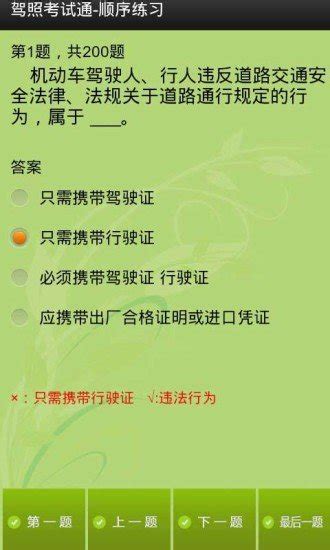 驾照考试通-顺序练习

第1题，共200题

机动车驾驶人、行人违反道路交通安全法律、法规关于道路通行规定的行为，属于 ___。

答案

只需携带驾驶证

只需携带行驶证

必须携带驾驶证 行驶证

应携带出厂合格证明或进口凭证

×：只需携带行驶证 √:违法行为

第一题 上一题 下一题 最后一题